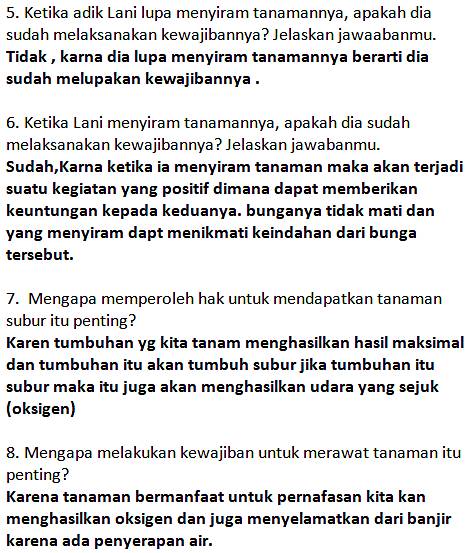 5. Ketika adik Lani lupa menyiram tanamannya, apakah dia sudah melaksanakan kewajibannya? Jelaskan jawaabanmu.
Tidak , karna dia lupa menyiram tanamannya berarti dia sudah melupakan kewajibannya .

6. Ketika Lani menyiram tanamannya, apakah dia sudah melaksanakan kewajibannya? Jelaskan jawabanmu.
Sudah,Karna ketika ia menyiram tanaman maka akan terjadi suatu kegiatan yang positif dimana dapat memberikan keuntungan kepada keduanya. bunganya tidak mati dan yang menyiram dapt menikmati keindahan dari bunga tersebut.

7. Mengapa memperoleh hak untuk mendapatkan tanaman subur itu penting?
Karen tumbuhan yg kita tanam menghasilkan hasil maksimal dan tumbuhan itu akan tumbuh subur jika tumbuhan itu subur maka itu juga akan menghasilkan udara yang sejuk (oksigen)

8. Mengapa melakukan kewajiban untuk merawat tanaman itu penting?
Karena tanaman bermanfaat untuk pernafasan kita kan menghasilkan oksigen dan juga menyelamatkan dari banjir karena ada penyerapan air.